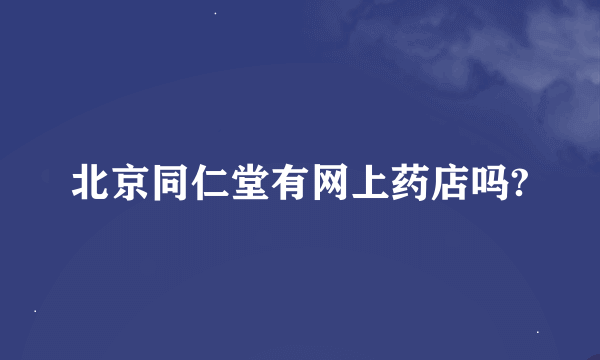 北京同仁堂有网上药店吗?